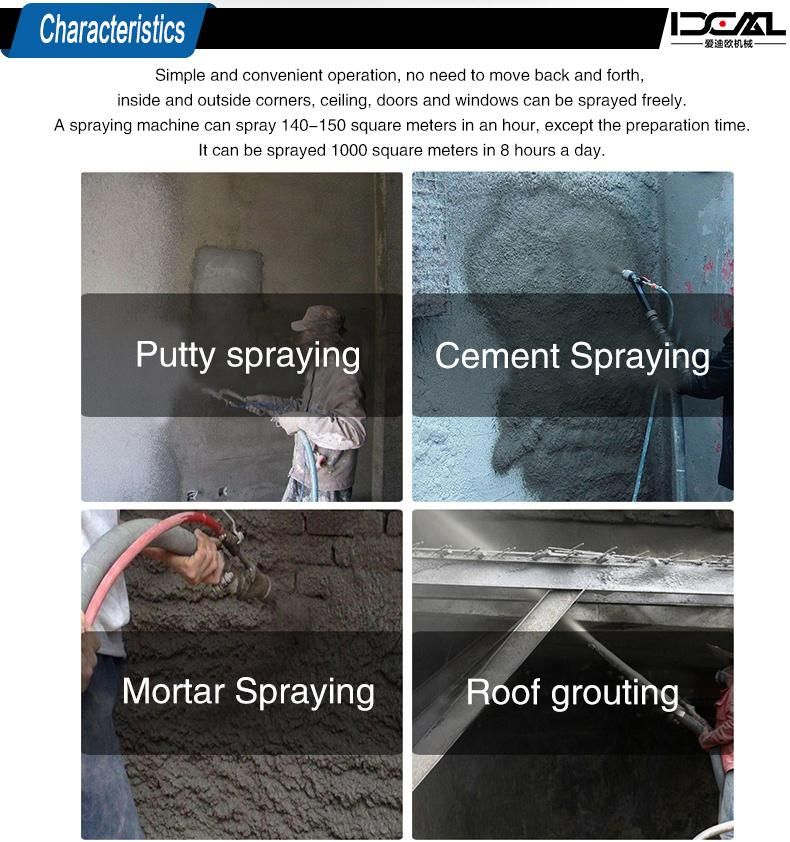 Characteristics

IDEAL
爱迪欧机械

Simple and convenient operation, no need to move back and forth, inside and outside corners, ceiling, doors and windows can be sprayed freely.
A spraying machine can spray 140–150 square meters in an hour, except the preparation time.
It can be sprayed 1000 square meters in 8 hours a day.

Putty spraying

Cement Spraying

Mortar Spraying

Roof grouting